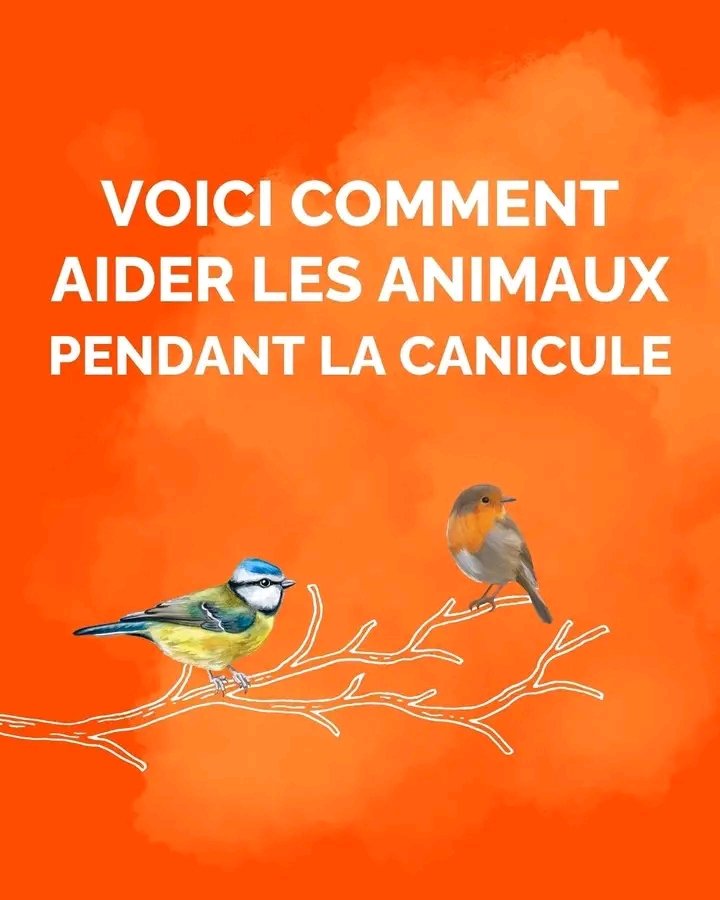 VOICI COMMENT AIDER LES ANIMAUX PENDANT LA CANICULE